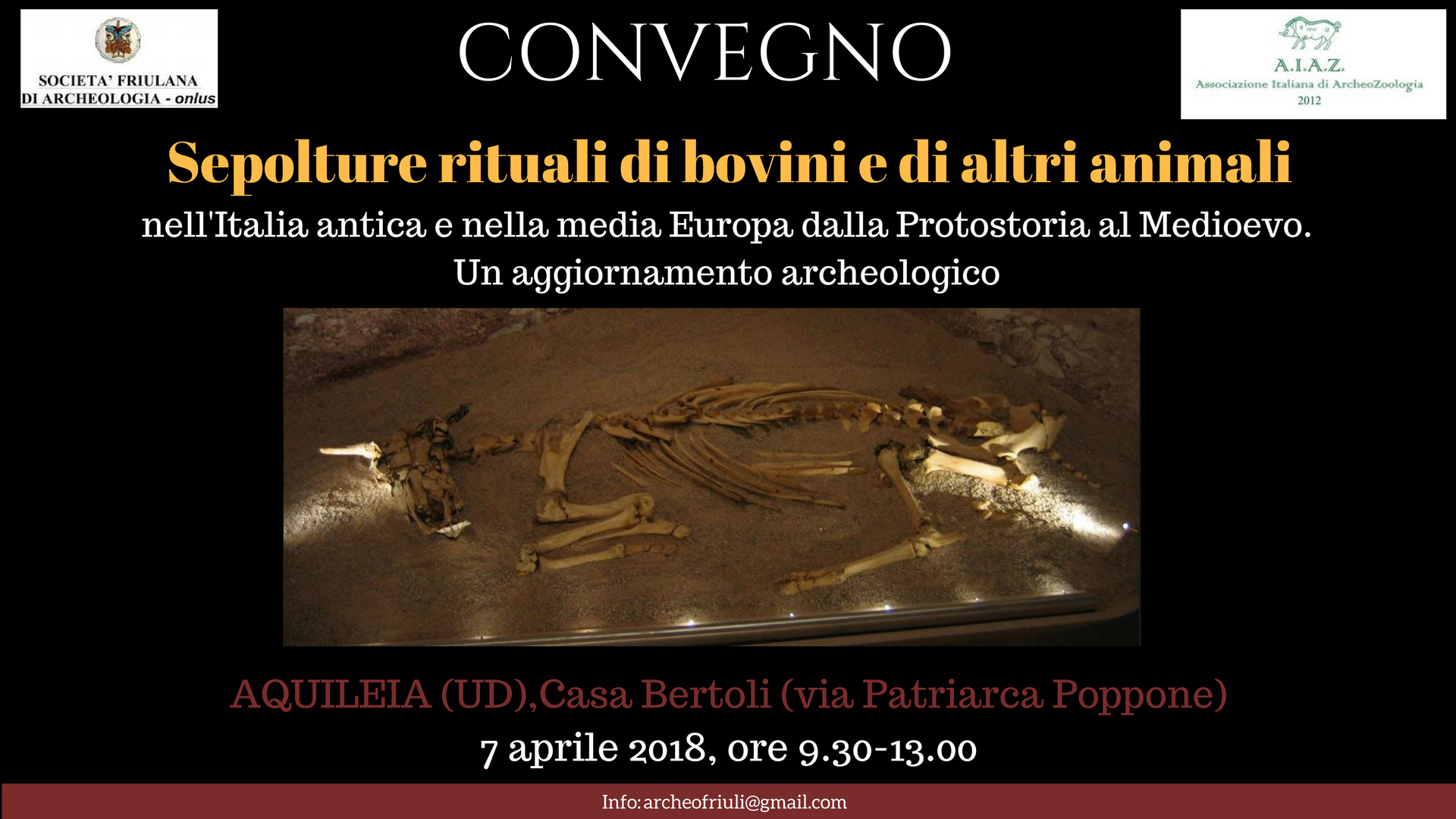 SOCIETA' FRIULANA
DI ARCHEOLOGIA - onlus

CONVEGNO

A.I.A.Z.
Associazione Italiana di ArcheoZoologia
2012

Sepolture rituali di bovini e di altri animali

nell'Italia antica e nella media Europa dalla Protostoria al Medioevo.
Un aggiornamento archeologico

AQUILEIA (UD),Casa Bertoli (via Patriarca Poppone)
7 aprile 2018, ore 9.30-13.00

Info: archeofriuli@gmail.com